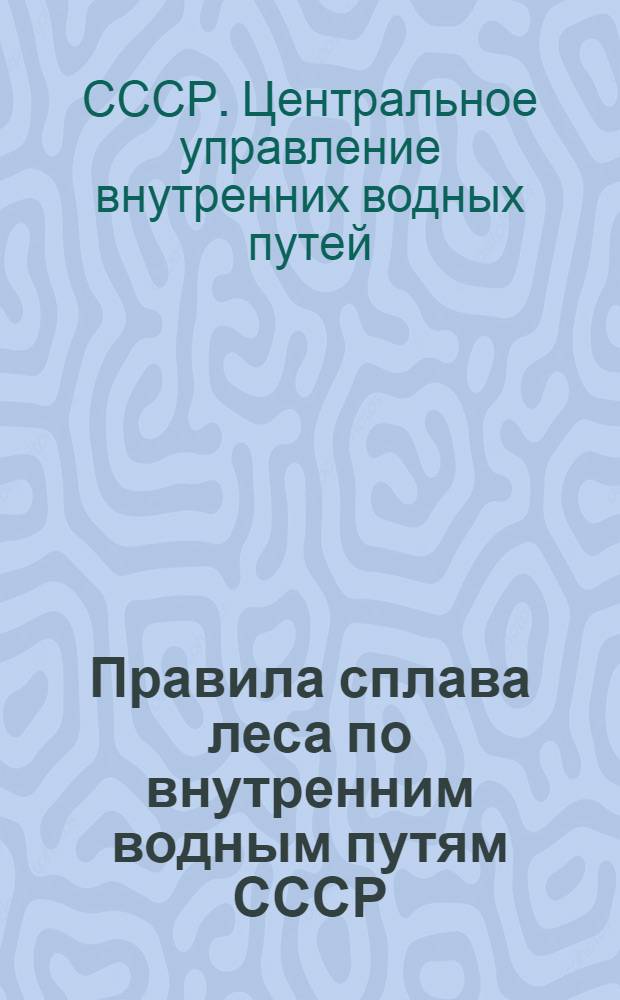 СССР. Центральное управление внутренних водных путей

Правила сплава леса по внутренним водным путям СССР